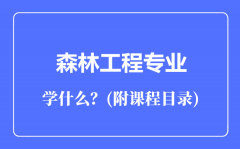 森林工程专业

学什么？(附课程目录)